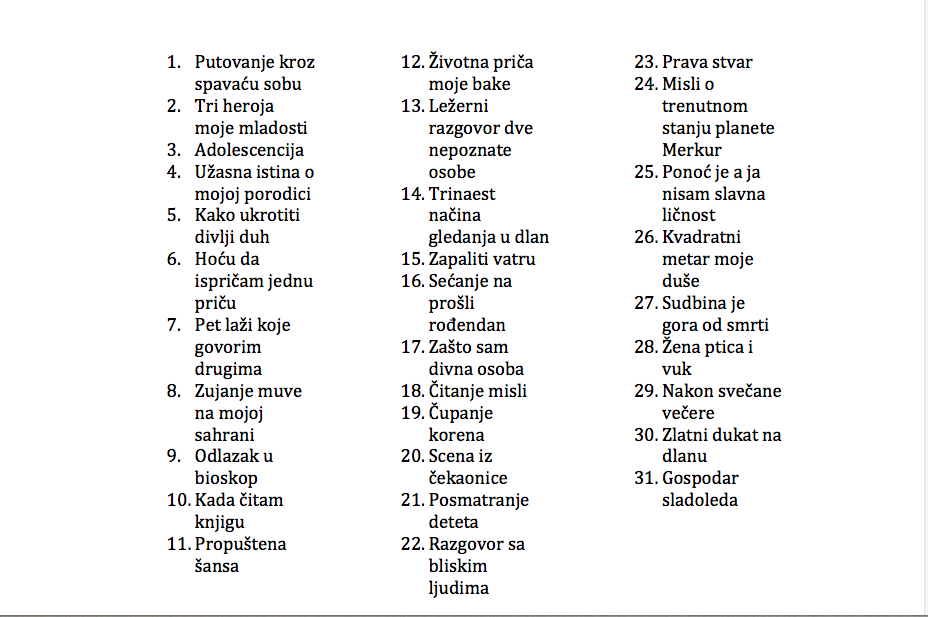 1. Putovanje kroz spavaću sobu
2. Tri heroja moje mladosti
3. Adolescencija
4. Užasna istina o mojoj porodici
5. Kako ukrotiti divlji duh
6. Hoću da ispričam jednu priču
7. Pet laži koje govorim drugima
8. Zujanje muve na mojoj sahrani
9. Odlazak u bioskop
10. Kada čitam knjigu
11. Propuštena šansa

12. Životna priča moje bake
13. Ležerni razgovor dve nepoznate osobe
14. Trinaest načina gledanja u dlan
15. Zapaliti vatru
16. Sećanje na prošli rođendan
17. Zašto sam divna osoba
18. Čitanje misli
19. Čupanje korena
20. Scena iz čekaonice
21. Posmatranje deteta
22. Razgovor sa bliskim ljudima

23. Prava stvar
24. Misli o trenutnom stanju planete Merkur
25. Ponoć je a ja nisam slavna ličnost
26. Kvadratni metar moje duše
27. Sudbina je gora od smrti
28. Žena ptica i vuk
29. Nakon svečane večere
30. Zlatni dukat na dlanu
31. Gospodar sladoleda